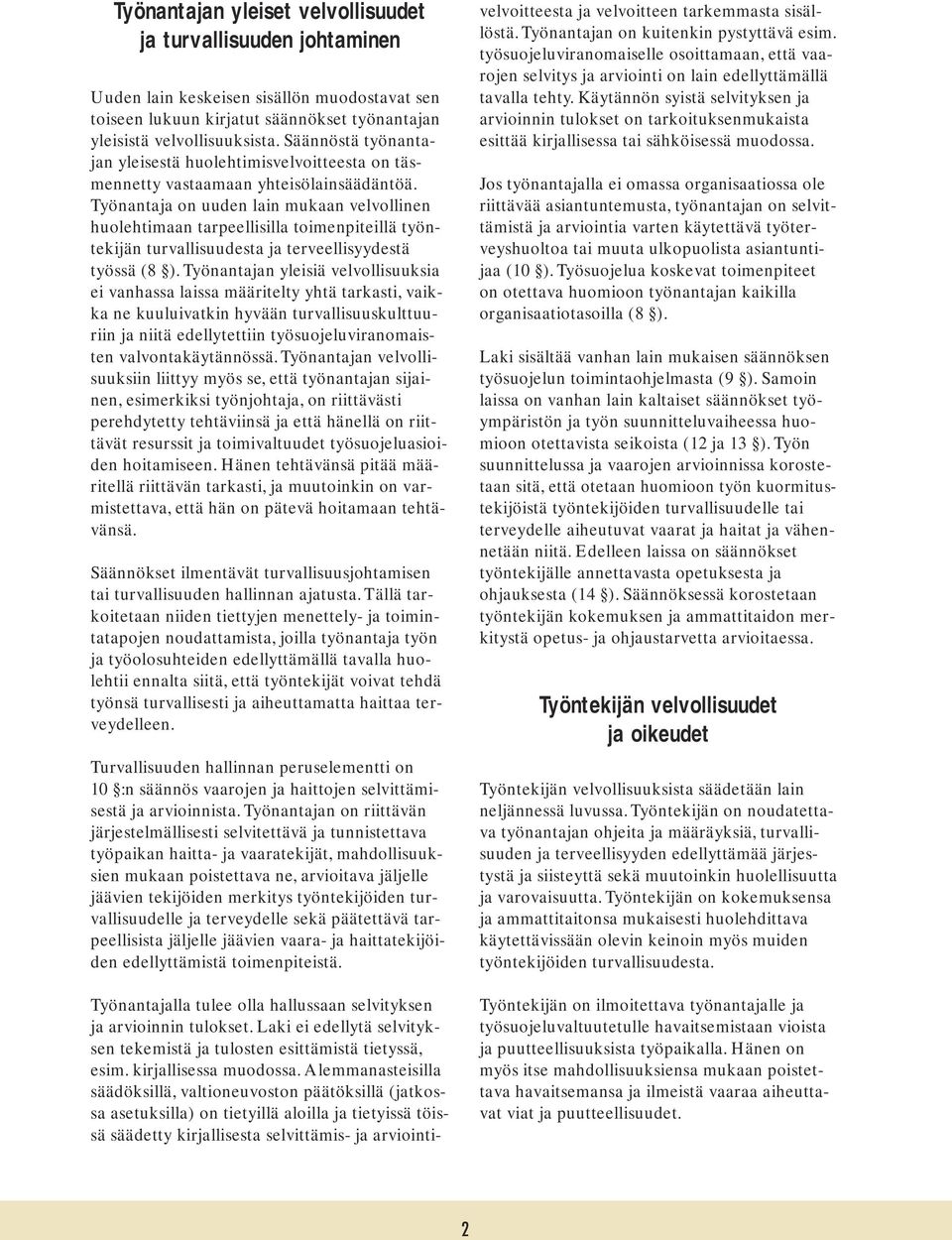 Työnantajan yleiset velvollisuudet ja turvallisuuden johtaminen

Uuden lain keskeisen sisällön muodostavat sen toiseen lukuun kirjatut säännökset työnantajan yleisistä velvollisuuksista. Säännöstä työnantajan yleisestä huolehtimisvelvoitteesta on täsmennetty vastaamaan yhteisölainsäädäntöä. Työnantaja on uuden lain mukaan velvollinen huolehtimaan tarpeellisilla toimenpiteillä työntekijän turvallisuudesta ja terveellisyydestä työssä (8 §). Työnantajan yleisiä velvollisuuksia ei vanhassa laissa määritelty yhtä tarkasti, vaikka ne kuuluivatkin hyvään turvallisuuskulttuuriin ja niitä edellytettiin työsuojeluviranomaisten valvontakäytännössä. Työnantajan velvollisuuksiin liittyy myös se, että työnantajan sijainen, esimerkiksi työnjohtaja, on riittävästi perehdytetty tehtäviinsä ja että hänellä on riittävät resurssit ja toimivaltuudet työsuojeluasioiden hoitamiseen. Hänen tehtävänsä pitää määritellä riittävän tarkasti, ja muutoinkin on varmistettava, että hän on pätevä hoitamaan tehtävänsä.

Säännökset ilmentävät turvallisuusjohtamisen tai turvallisuuden hallinnan ajatusta. Tällä tarkoitetaan niiden tiettyjen menettely- ja toimintatapojen noudattamista, joilla työnantaja työn ja työolosuhteiden edellyttämällä tavalla huolehtii ennalta siitä, että työntekijät voivat tehdä työnsä turvallisesti ja aiheuttamatta haittaa terveydelleen.

Turvallisuuden hallinnan peruselementti on 10 §:n säännös vaarojen ja haittojen selvittämisestä ja arvioinnista. Työnantajan on riittävän järjestelmällisesti selvitettävä ja tunnistettava työpaikan haitta- ja vaaratekijät, mahdollisuuksien mukaan poistettava ne, arvioitava jäljelle jäävien tekijöiden merkitys työntekijöiden turvallisuudelle ja terveydelle sekä päätettävä tarpeellisista jäljelle jäävien vaara- ja haittatekijöiden edellyttämistä toimenpiteistä.

Työnantajalla tulee olla hallussaan selvityksen ja arvioinnin tulokset. Laki ei edellytä selvityksen tekemistä ja tulosten esittämistä tietyssä, esim. kirjallisessa muodossa. Alemmanasteisilla säädöksillä, valtioneuvoston päätöksillä (jatkossa asetuksilla) on tietyillä aloilla ja tietyissä töissä säädetty kirjallisesta selvittämis- ja arviointivelvoitteesta ja velvoitteen tarkemmasta sisällöstä. Työnantajan on kuitenkin pystyttävä esim. työsuojeluviranomaiselle osoittamaan, että vaarojen selvitys ja arviointi on lain edellyttämällä tavalla tehty. Käytännön syistä selvityksen ja arvioinnin tulokset on tarkoituksenmukaista esittää kirjallisessa tai sähköisessä muodossa.

Jos työnantajalla ei omassa organisaatiossa ole riittävää asiantuntemusta, työnantajan on selvittämistä ja arviointia varten käytettävä työterveyshuoltoa tai muuta ulkopuolista asiantuntijaa (10 §). Työsuojelua koskevat toimenpiteet on otettava huomioon työnantajan kaikilla organisaatiotasoilla (8 §).

Laki sisältää vanhan lain mukaisen säännöksen työsuojelun toimintaohjelmasta (9 §). Samoin laissa on vanhan lain kaltaiset säännökset työympäristön ja työn suunnitteluvaiheessa huomioon otettavista seikoista (12 ja 13 §). Työn suunnittelussa ja vaarojen arvioinnissa korostetaan sitä, että otetaan huomioon työn kuormitustekijöistä työntekijöiden turvallisuudelle tai terveydelle aiheutuvat vaarat ja haitat ja vähennetään niitä. Edelleen laissa on säännökset työntekijälle annettavasta opetuksesta ja ohjauksesta (14 §). Säännöksessä korostetaan työntekijän kokemuksen ja ammattitaidon merkitystä opetus- ja ohjaustarvetta arvioitaessa.

Työntekijän velvollisuudet ja oikeudet

Työntekijän velvollisuuksista säädetään lain neljännessä luvussa. Työntekijän on noudatettava työnantajan ohjeita ja määräyksiä, turvallisuuden ja terveellisyyden edellyttämää järjestystä ja siisteyttä sekä muutoinkin huolellisuutta ja varovaisuutta. Työntekijän on kokemuksensa ja ammattitaitonsa mukaisesti huolehdittava käytettävissään olevin keinoin myös muiden työntekijöiden turvallisuudesta.

Työntekijän on ilmoitettava työnantajalle ja työsuojeluvaltuutetulle havaitsemistaan vioista ja puutteellisuuksista työpaikalla. Hänen on myös itse mahdollisuuksiensa mukaan poistettava havaitsemansa ja ilmeistä vaaraa aiheuttavat viat ja puutteellisuudet.

2